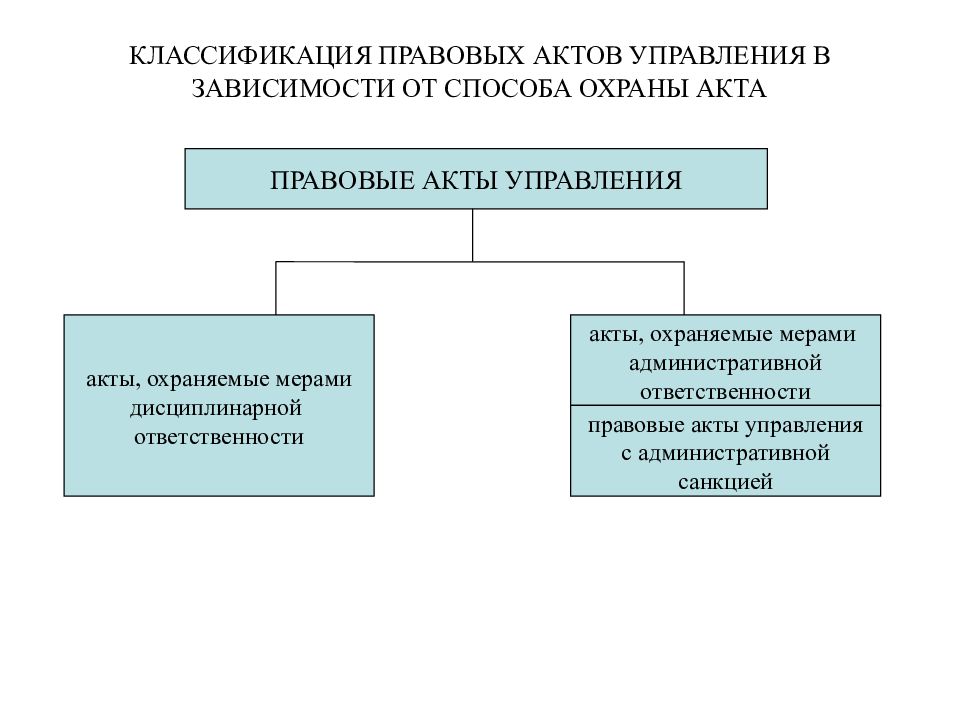 КЛАССИФИКАЦИЯ ПРАВОВЫХ АКТОВ УПРАВЛЕНИЯ В ЗАВИСИМОСТИ ОТ СПОСОБА ОХРАНЫ АКТА

ПРАВОВЫЕ АКТЫ УПРАВЛЕНИЯ

акты, охраняемые мерами дисциплинарной ответственности

акты, охраняемые мерами административной ответственности

правовые акты управления с административной санкцией